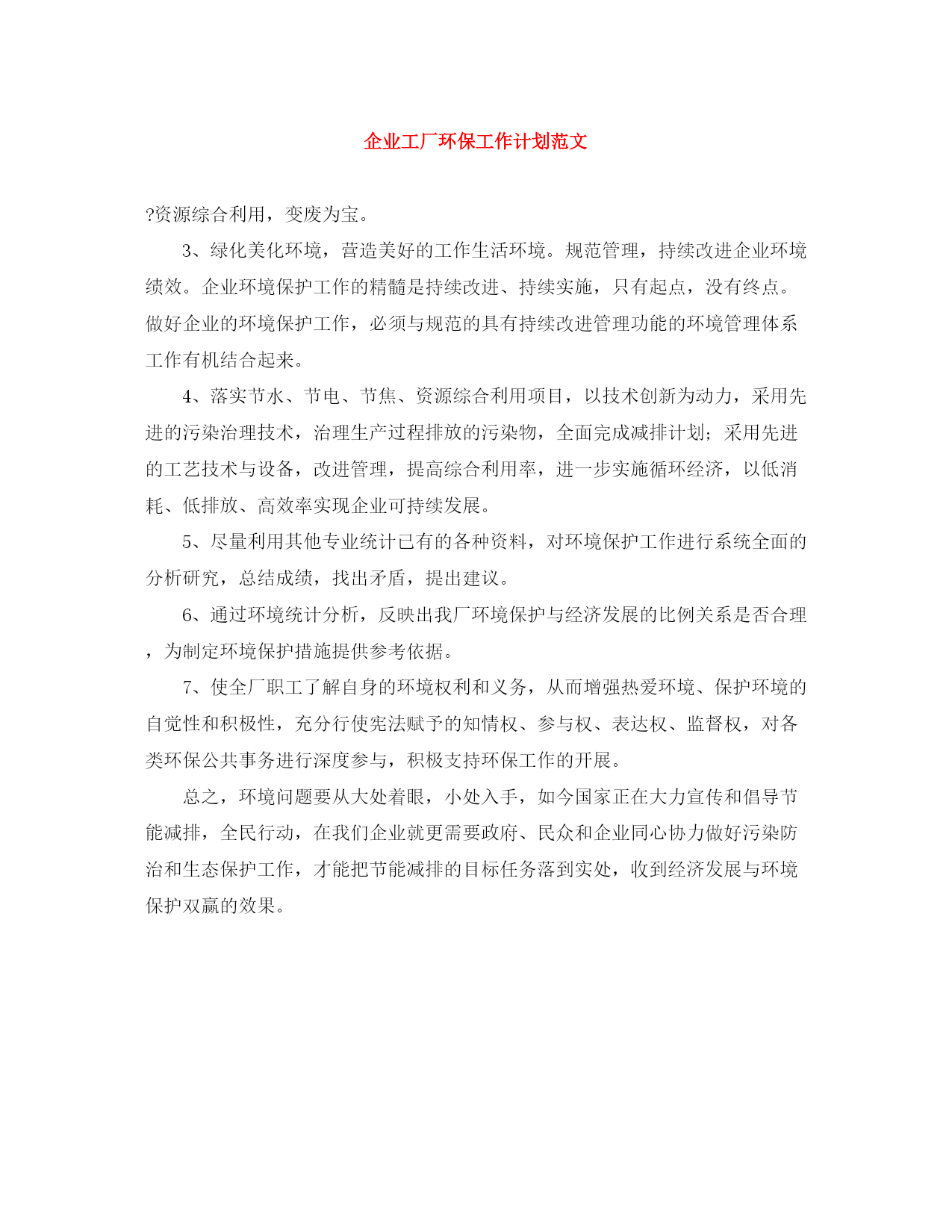 企业工厂环保工作计划范文

?资源综合利用，变废为宝。

3、绿化美化环境，营造美好的工作生活环境。规范管理，持续改进企业环境绩效。企业环境保护工作的精髓是持续改进、持续实施，只有起点，没有终点。做好企业的环境保护工作，必须与规范的具有持续改进管理功能的环境管理体系工作有机结合起来。

4、落实节水、节电、节焦、资源综合利用项目，以技术创新为动力，采用先进的污染治理技术，治理生产过程排放的污染物，全面完成减排计划；采用先进的工艺技术与设备，改进管理，提高综合利用率，进一步实施循环经济，以低消耗、低排放、高效率实现企业可持续发展。

5、尽量利用其他专业统计已有的各种资料，对环境保护工作进行系统全面的分析研究，总结成绩，找出矛盾，提出建议。

6、通过环境统计分析，反映出我厂环境保护与经济发展的比例关系是否合理，为制定环境保护措施提供参考依据。

7、使全厂职工了解自身的环境权利和义务，从而增强热爱环境、保护环境的自觉性和积极性，充分行使宪法赋予的知情权、参与权、表达权、监督权，对各类环保公共事务进行深度参与，积极支持环保工作的开展。

总之，环境问题要从大处着眼，小处入手，如今国家正在大力宣传和倡导节能减排，全民行动，在我们企业就更需要政府、民众和企业同心协力做好污染防治和生态保护工作，才能把节能减排的目标任务落到实处，收到经济发展与环境保护双赢的效果。